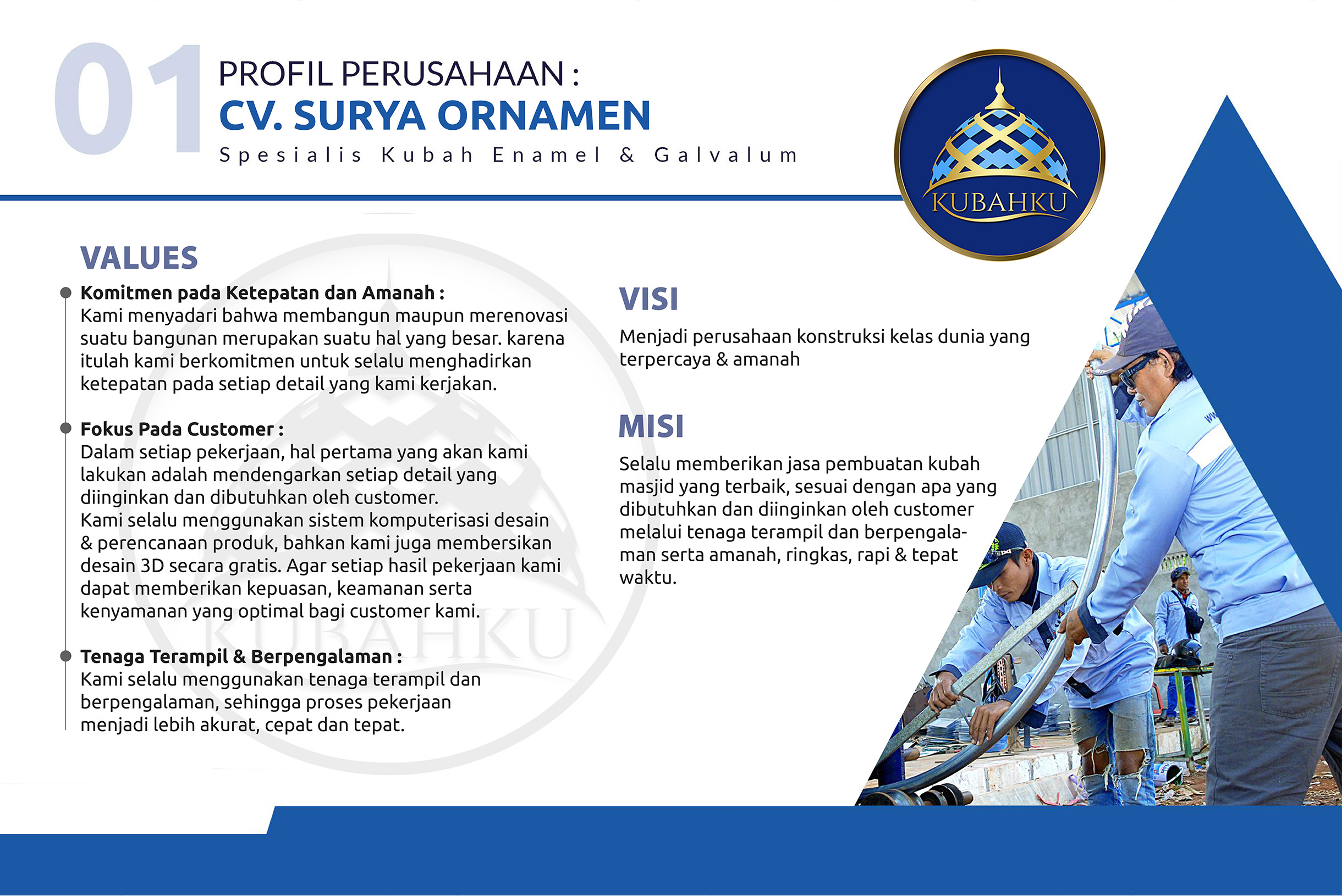 01

PROFIL PERUSAHAAN :
CV. SURYA ORNAMEN
Spesialis Kubah Enamel & Galvalum

KUBAHKU

VALUES

Komitmen pada Ketepatan dan Amanah :
Kami menyadari bahwa membangun maupun merenovasi suatu bangunan merupakan suatu hal yang besar. karena itulah kami berkomitmen untuk selalu menghadirkan ketepatan pada setiap detail yang kami kerjakan.

Fokus Pada Customer :
Dalam setiap pekerjaan, hal pertama yang akan kami lakukan adalah mendengarkan setiap detail yang diinginkan dan dibutuhkan oleh customer.
Kami selalu menggunakan sistem komputerisasi desain & perencanaan produk, bahkan kami juga membersikan desain 3D secara gratis. Agar setiap hasil pekerjaan kami dapat memberikan kepuasan, keamanan serta kenyamanan yang optimal bagi customer kami.

Tenaga Terampil & Berpengalaman :
Kami selalu menggunakan tenaga terampil dan berpengalaman, sehingga proses pekerjaan menjadi lebih akurat, cepat dan tepat.

KUBAHKU

VISI
Menjadi perusahaan konstruksi kelas dunia yang terpercaya & amanah

MISI
Selalu memberikan jasa pembuatan kubah masjid yang terbaik, sesuai dengan apa yang dibutuhkan dan diinginkan oleh customer melalui tenaga terampil dan berpengalaman serta amanah, ringkas, rapi & tepat waktu.